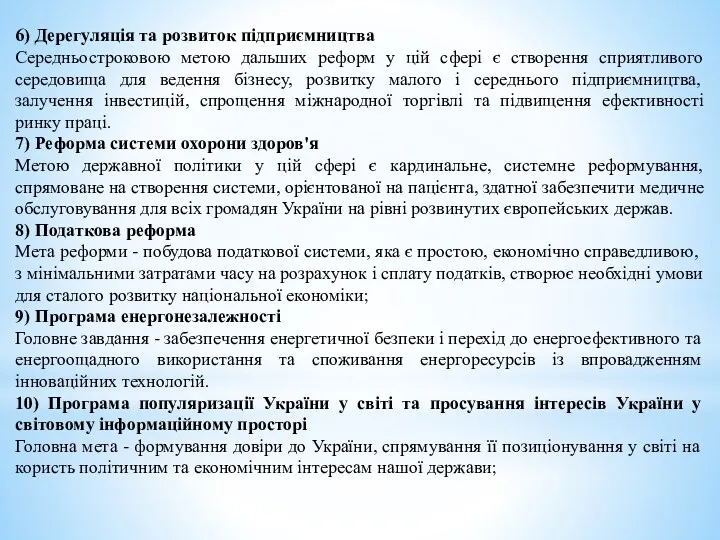 6) Дерегуляція та розвиток підприємництва
Середньостроковою метою дальших реформ у цій сфері є створення сприятливого середовища для ведення бізнесу, розвитку малого і середнього підприємництва, залучення інвестицій, спрощення міжнародної торгівлі та підвищення ефективності ринку праці.
7) Реформа системи охорони здоров'я
Метою державної політики у цій сфері є кардинальне, системне реформування, спрямоване на створення системи, орієнтованої на пацієнта, здатної забезпечити медичне обслуговування для всіх громадян України на рівні розвинутих європейських держав.
8) Податкова реформа
Мета реформи - побудова податкової системи, яка є простою, економічно справедливою, з мінімальними затратами часу на розрахунок і сплату податків, створює необхідні умови для сталого розвитку національної економіки;
9) Програма енергонезалежності
Головне завдання - забезпечення енергетичної безпеки і перехід до енергоефективного та енергоощадного використання та споживання енергоресурсів із впровадженням інноваційних технологій.
10) Програма популяризації України у світі та просування інтересів України у світовому інформаційному просторі
Головна мета - формування довіри до України, спрямування її позиціонування у світі на користь політичним та економічним інтересам нашої держави;